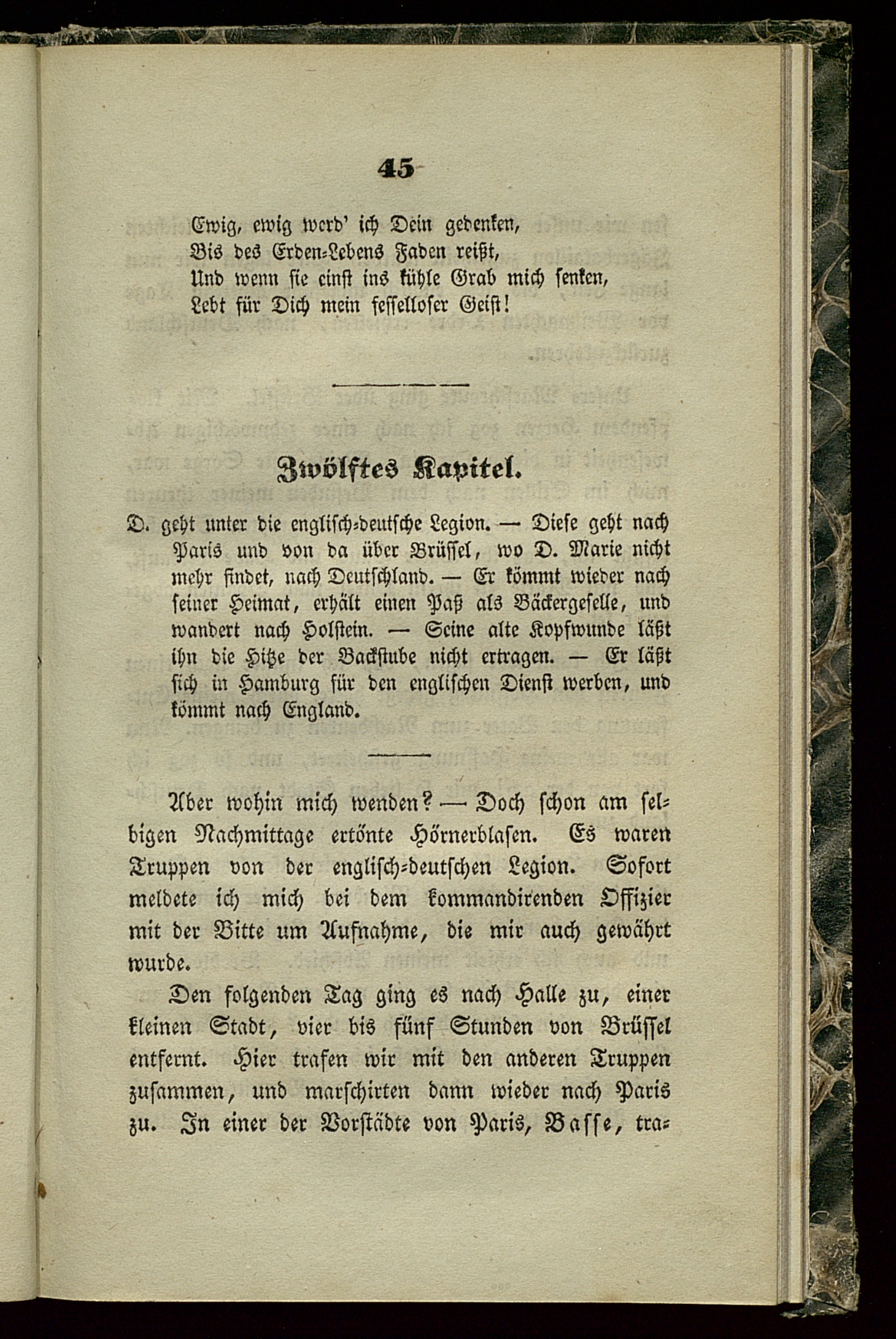 45

Ewig, ewig werd' ich Dein gedenken,
Bis des Erden-Lebens Faden reißt,
Und wenn sie einst ins kühle Grab mich senken,
Lebt für Dich mein fesselloser Geist!

Zwölftes Kapitel.

D. geht unter die englisch-deutsche Legion. — Diese geht nach Paris und von da über Brüssel, wo D. Marie nicht mehr findet, nach Deutschland. — Er kömmt wieder nach seiner Heimat, erhält einen Paß als Bäckergeselle, und wandert nach Holstein. — Seine alte Kopfwunde läßt ihn die Hitze der Backstube nicht ertragen. — Er läßt sich in Hamburg für den englischen Dienst werben, und kömmt nach England.

Aber wohin mich wenden? — Doch schon am selbigen Nachmittage ertönte Hörnerblasen. Es waren Truppen von der englisch-deutschen Legion. Sofort meldete ich mich bei dem kommandirenden Offizier mit der Bitte um Aufnahme, die mir auch gewährt wurde.

Den folgenden Tag ging es nach Halle zu, einer kleinen Stadt, vier bis fünf Stunden von Brüssel entfernt. Hier trafen wir mit den anderen Truppen zusammen, und marschirten dann wieder nach Paris zu. In einer der Vorstädte von Paris, Basse, tra-